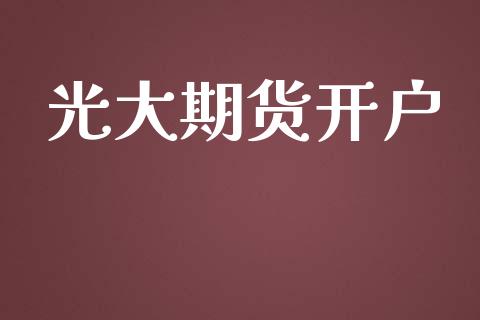 光大期货开户